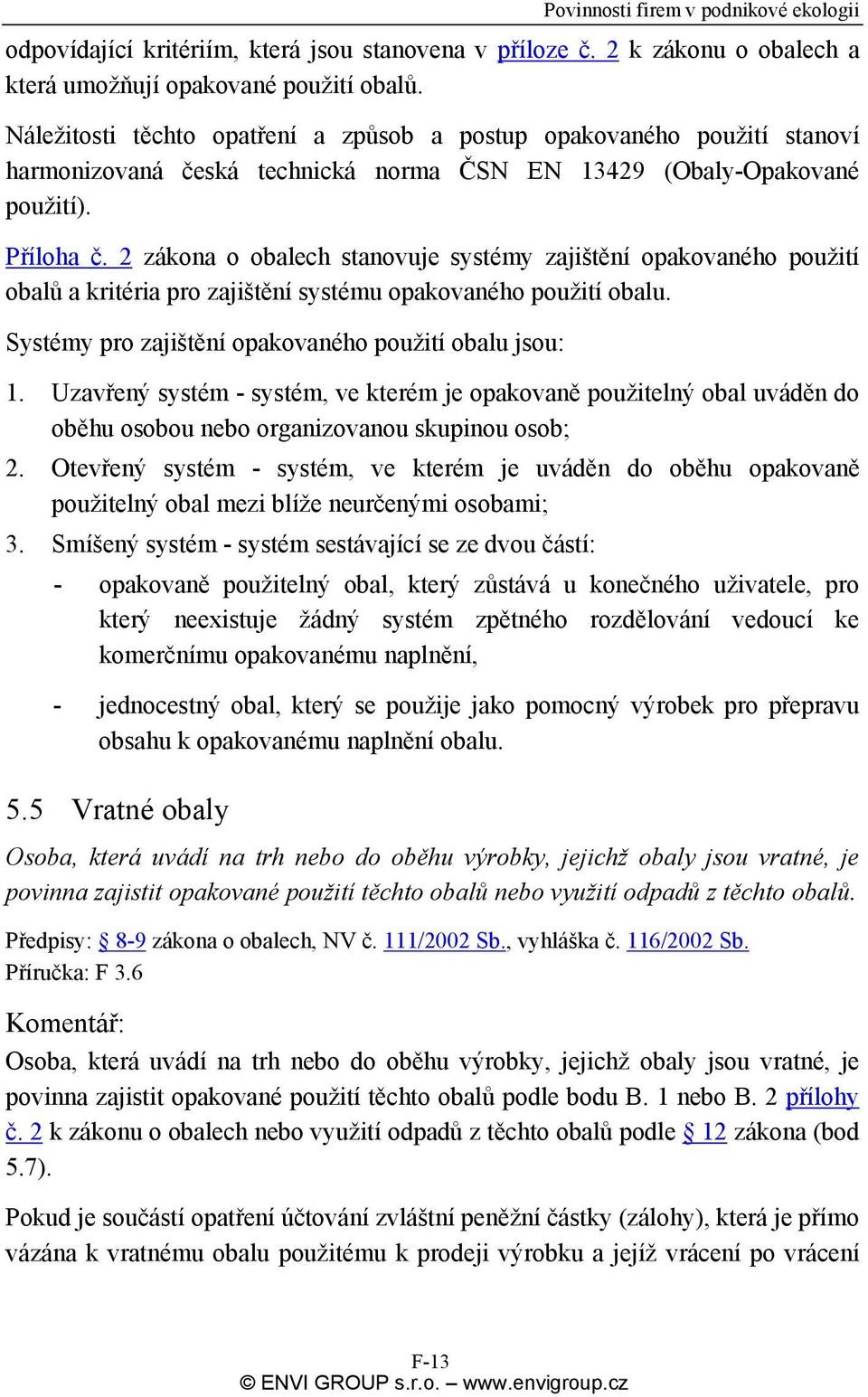 Povinnosti firem v podnikové ekologii

odpovídající kritériím, která jsou stanovena v příloze č. 2 k zákonu o obalech a která umožňují opakované použití obalů.

Náležitosti těchto opatření a způsob a postup opakovaného použití stanoví harmonizovaná česká technická norma ČSN EN 13429 (Obaly-Opakované použití).

Příloha č. 2 zákona o obalech stanovuje systémy zajištění opakovaného použití obalů a kritéria pro zajištění systému opakovaného použití obalu.

Systémy pro zajištění opakovaného použití obalu jsou:

1. Uzavřený systém - systém, ve kterém je opakovaně použitelný obal uváděn do oběhu osobou nebo organizovanou skupinou osob;
2. Otevřený systém - systém, ve kterém je uváděn do oběhu opakovaně použitelný obal mezi blíže neurčenými osobami;
3. Smíšený systém - systém sestávající se ze dvou částí:
- opakovaně použitelný obal, který zůstává u konečného uživatele, pro který neexistuje žádný systém zpětného rozdělování vedoucí ke komerčnímu opakovanému naplnění,
- jednocestný obal, který se použije jako pomocný výrobek pro přepravu obsahu k opakovanému naplnění obalu.

5.5 Vratné obaly

Osoba, která uvádí na trh nebo do oběhu výrobky, jejichž obaly jsou vratné, je povinna zajistit opakované použití těchto obalů nebo využití odpadů z těchto obalů.

Předpisy: § 8-9 zákona o obalech, NV č. 111/2002 Sb., vyhláška č. 116/2002 Sb.
Příručka: F 3.6

Komentář:

Osoba, která uvádí na trh nebo do oběhu výrobky, jejichž obaly jsou vratné, je povinna zajistit opakované použití těchto obalů podle bodu B. 1 nebo B. 2 přílohy č. 2 k zákonu o obalech nebo využití odpadů z těchto obalů podle § 12 zákona (bod 5.7).

Pokud je součástí opatření účtování zvláštní peněžní částky (zálohy), která je přímo vázána k vratnému obalu použitému k prodeji výrobku a jejíž vrácení po vrácení

F-13
© ENVI GROUP s.r.o. – www.envigroup.cz